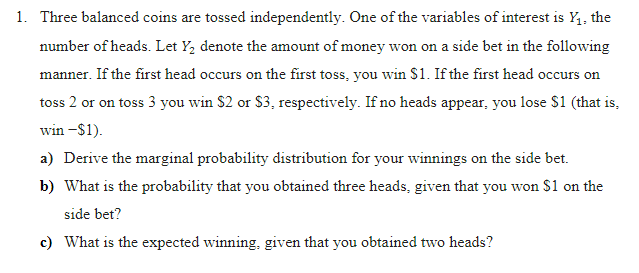 1. Three balanced coins are tossed independently. One of the variables of interest is $Y_1$, the number of heads. Let $Y_2$ denote the amount of money won on a side bet in the following manner. If the first head occurs on the first toss, you win \$1. If the first head occurs on toss 2 or on toss 3 you win \$2 or \$3, respectively. If no heads appear, you lose \$1 (that is, win −\$1).

a) Derive the marginal probability distribution for your winnings on the side bet.

b) What is the probability that you obtained three heads, given that you won \$1 on the side bet?

c) What is the expected winning, given that you obtained two heads?